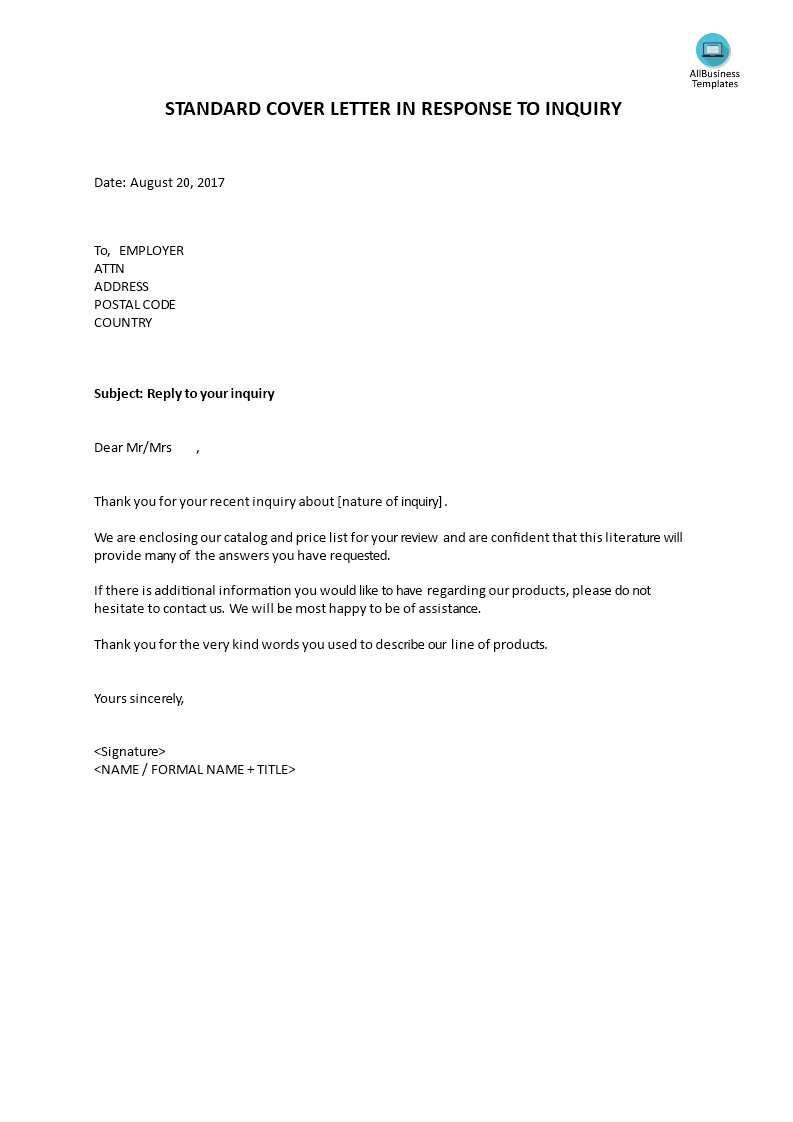 AllBusiness Templates

STANDARD COVER LETTER IN RESPONSE TO INQUIRY

Date: August 20, 2017

To, EMPLOYER
ATTN
ADDRESS
POSTAL CODE
COUNTRY

Subject: Reply to your inquiry

Dear Mr/Mrs ,

Thank you for your recent inquiry about [nature of inquiry] .

We are enclosing our catalog and price list for your review and are confident that this literature will provide many of the answers you have requested.

If there is additional information you would like to have regarding our products, please do not hesitate to contact us. We will be most happy to be of assistance.

Thank you for the very kind words you used to describe our line of products.

Yours sincerely,

<Signature>
<NAME / FORMAL NAME + TITLE>